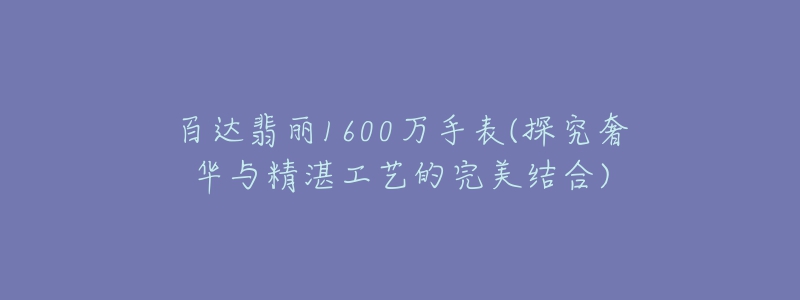 百达翡丽1600万手表(探究奢华与精湛工艺的完美结合)